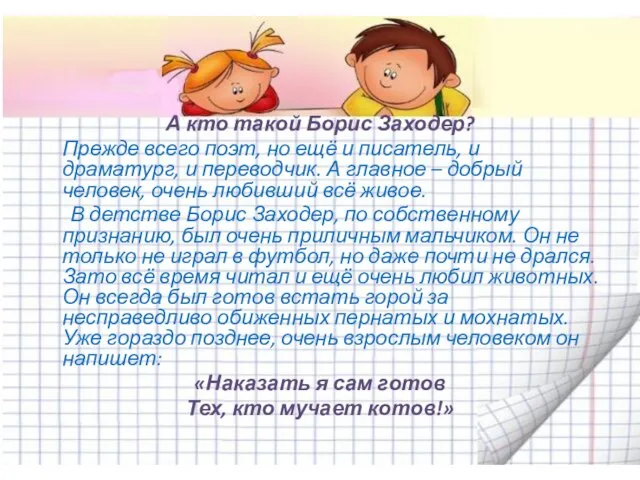 А кто такой Борис Заходер?

Прежде всего поэт, но ещё и писатель, и драматург, и переводчик. А главное – добрый человек, очень любивший всё живое.

В детстве Борис Заходер, по собственному признанию, был очень приличным мальчиком. Он не только не играл в футбол, но даже почти не дрался. Зато всё время читал и ещё очень любил животных. Он всегда был готов встать горой за несправедливо обиженных пернатых и мохнатых. Уже гораздо позднее, очень взрослым человеком он напишет:

«Наказать я сам готов
Тех, кто мучает котов!»